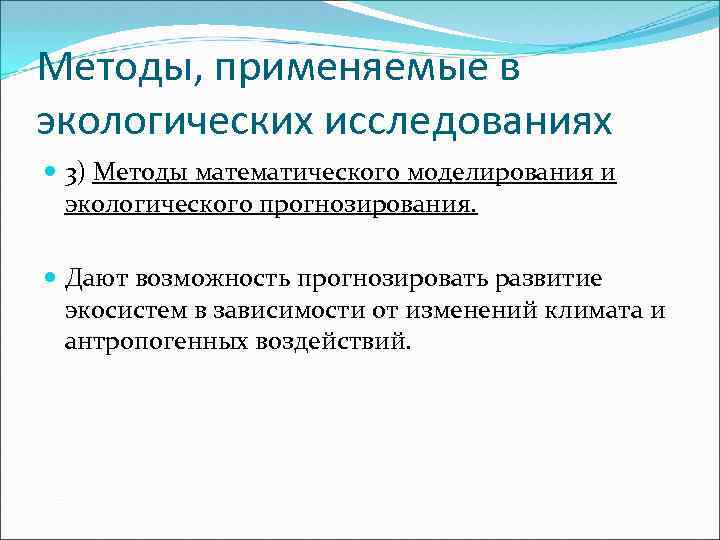 Методы, применяемые в экологических исследованиях

3) Методы математического моделирования и экологического прогнозирования.

Дают возможность прогнозировать развитие экосистем в зависимости от изменений климата и антропогенных воздействий.